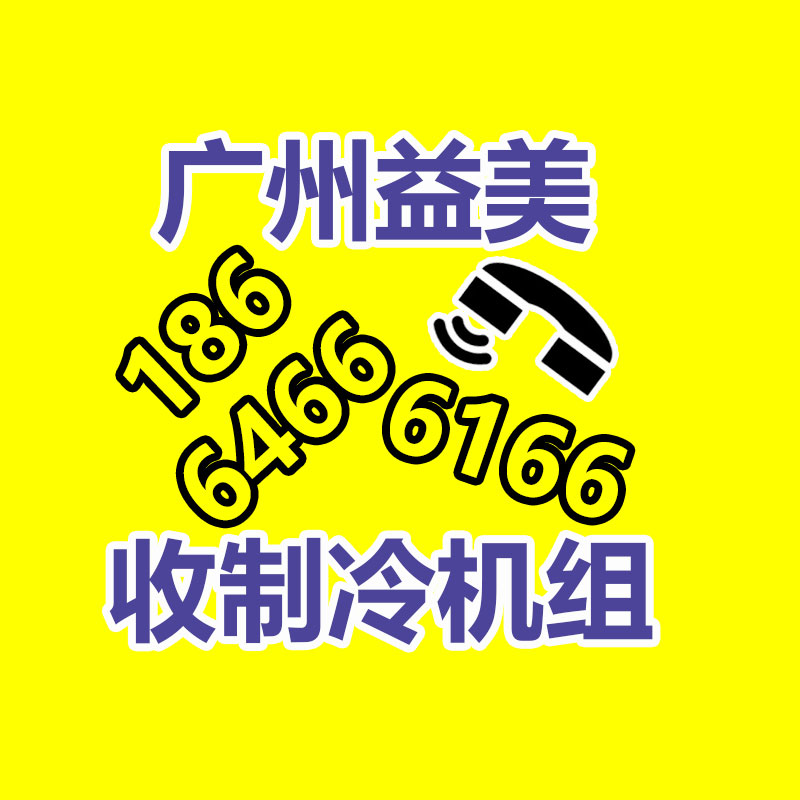 广州益美

186
6466
6166

收制冷机组